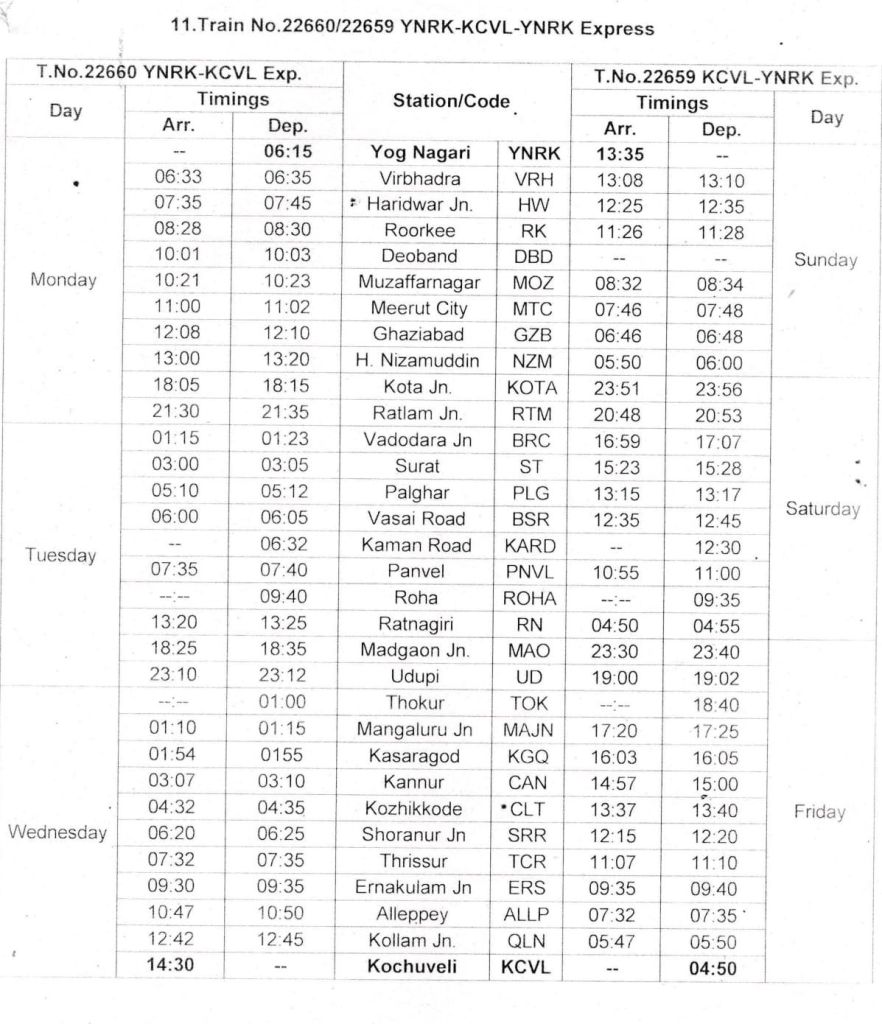 11.Train No.22660/22659 YNRK-KCVL-YNRK Express

| T.No.22660 YNRK-KCVL Exp. | | | Station/Code | | T.No.22659 KCVL-YNRK Exp. | | |
|---|---|---|---|---|---|---|---|
| Day | Timings | | | | Timings | | Day |
| | Arr. | Dep. | | | Arr. | Dep. | |
| Monday | -- | 06:15 | Yog Nagari | YNRK | 13:35 | -- | Sunday |
| | 06:33 | 06:35 | Virbhadra | VRH | 13:08 | 13:10 | |
| | 07:35 | 07:45 | Haridwar Jn. | HW | 12:25 | 12:35 | |
| | 08:28 | 08:30 | Roorkee | RK | 11:26 | 11:28 | |
| | 10:01 | 10:03 | Deoband | DBD | -- | -- | |
| | 10:21 | 10:23 | Muzaffarnagar | MOZ | 08:32 | 08:34 | |
| | 11:00 | 11:02 | Meerut City | MTC | 07:46 | 07:48 | |
| | 12:08 | 12:10 | Ghaziabad | GZB | 06:46 | 06:48 | |
| | 13:00 | 13:20 | H. Nizamuddin | NZM | 05:50 | 06:00 | |
| | 18:05 | 18:15 | Kota Jn. | KOTA | 23:51 | 23:56 | Saturday |
| | 21:30 | 21:35 | Ratlam Jn. | RTM | 20:48 | 20:53 | |
| Tuesday | 01:15 | 01:23 | Vadodara Jn | BRC | 16:59 | 17:07 | |
| | 03:00 | 03:05 | Surat | ST | 15:23 | 15:28 | |
| | 05:10 | 05:12 | Palghar | PLG | 13:15 | 13:17 | |
| | 06:00 | 06:05 | Vasai Road | BSR | 12:35 | 12:45 | |
| | -- | 06:32 | Kaman Road | KARD | -- | 12:30 | |
| | 07:35 | 07:40 | Panvel | PNVL | 10:55 | 11:00 | |
| | --:-- | 09:40 | Roha | ROHA | --:-- | 09:35 | |
| | 13:20 | 13:25 | Ratnagiri | RN | 04:50 | 04:55 | |
| | 18:25 | 18:35 | Madgaon Jn. | MAO | 23:30 | 23:40 | Friday |
| | 23:10 | 23:12 | Udupi | UD | 19:00 | 19:02 | |
| Wednesday | --:-- | 01:00 | Thokur | TOK | --:-- | 18:40 | |
| | 01:10 | 01:15 | Mangaluru Jn | MAJN | 17:20 | 17:25 | |
| | 01:54 | 0155 | Kasaragod | KGQ | 16:03 | 16:05 | |
| | 03:07 | 03:10 | Kannur | CAN | 14:57 | 15:00 | |
| | 04:32 | 04:35 | Kozhikkode | CLT | 13:37 | 13:40 | |
| | 06:20 | 06:25 | Shoranur Jn | SRR | 12:15 | 12:20 | |
| | 07:32 | 07:35 | Thrissur | TCR | 11:07 | 11:10 | |
| | 09:30 | 09:35 | Ernakulam Jn | ERS | 09:35 | 09:40 | |
| | 10:47 | 10:50 | Alleppey | ALLP | 07:32 | 07:35 | |
| | 12:42 | 12:45 | Kollam Jn. | QLN | 05:47 | 05:50 | |
| | 14:30 | -- | Kochuveli | KCVL | -- | 04:50 | |